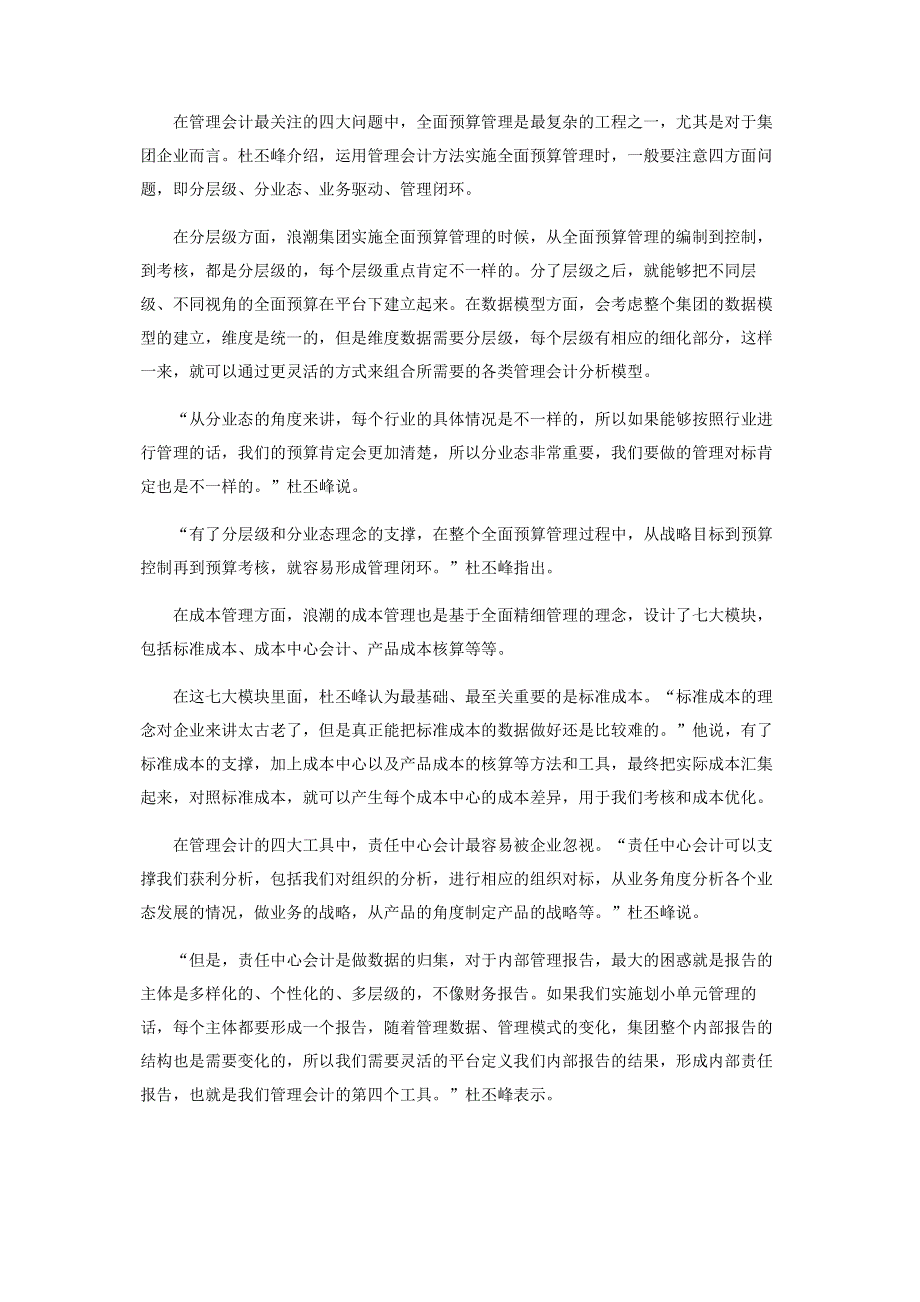 在管理会计最关注的四大问题中，全面预算管理是最复杂的工程之一，尤其是对于集团企业而言。杜丕峰介绍，运用管理会计方法实施全面预算管理时，一般要注意四方面问题，即分层级、分业态、业务驱动、管理闭环。

在分层级方面，浪潮集团实施全面预算管理的时候，从全面预算管理的编制到控制，到考核，都是分层级的，每个层级重点肯定不一样的。分了层级之后，就能够把不同层级、不同视角的全面预算在平台下建立起来。在数据模型方面，会考虑整个集团的数据模型的建立，维度是统一的，但是维度数据需要分层级，每个层级有相应的细化部分，这样一来，就可以通过更灵活的方式来组合所需要的各类管理会计分析模型。

“从分业态的角度来讲，每个行业的具体情况是不一样的，所以如果能够按照行业进行管理的话，我们的预算肯定会更加清楚，所以分业态非常重要，我们要做的管理对标肯定也是不一样的。”杜丕峰说。

“有了分层级和分业态理念的支撑，在整个全面预算管理过程中，从战略目标到预算控制再到预算考核，就容易形成管理闭环。”杜丕峰指出。

在成本管理方面，浪潮的成本管理也是基于全面精细管理的理念，设计了七大模块，包括标准成本、成本中心会计、产品成本核算等等。

在这七大模块里面，杜丕峰认为最基础、最至关重要的是标准成本。“标准成本的理念对企业来讲太古老了，但是真正能把标准成本的数据做好还是比较难的。”他说，有了标准成本的支撑，加上成本中心以及产品成本的核算等方法和工具，最终把实际成本汇集起来，对照标准成本，就可以产生每个成本中心的成本差异，用于我们考核和成本优化。

在管理会计的四大工具中，责任中心会计最容易被企业忽视。“责任中心会计可以支撑我们获利分析，包括我们对组织的分析，进行相应的组织对标，从业务角度分析各个业态发展的情况，做业务的战略，从产品的角度制定产品的战略等。”杜丕峰说。

“但是，责任中心会计是做数据的归集，对于内部管理报告，最大的困惑就是报告的主体是多样化的、个性化的、多层级的，不像财务报告。如果我们实施划小单元管理的话，每个主体都要形成一个报告，随着管理数据、管理模式的变化，集团整个内部报告的结构也是需要变化的，所以我们需要灵活的平台定义我们内部报告的结果，形成内部责任报告，也就是我们管理会计的第四个工具。”杜丕峰表示。